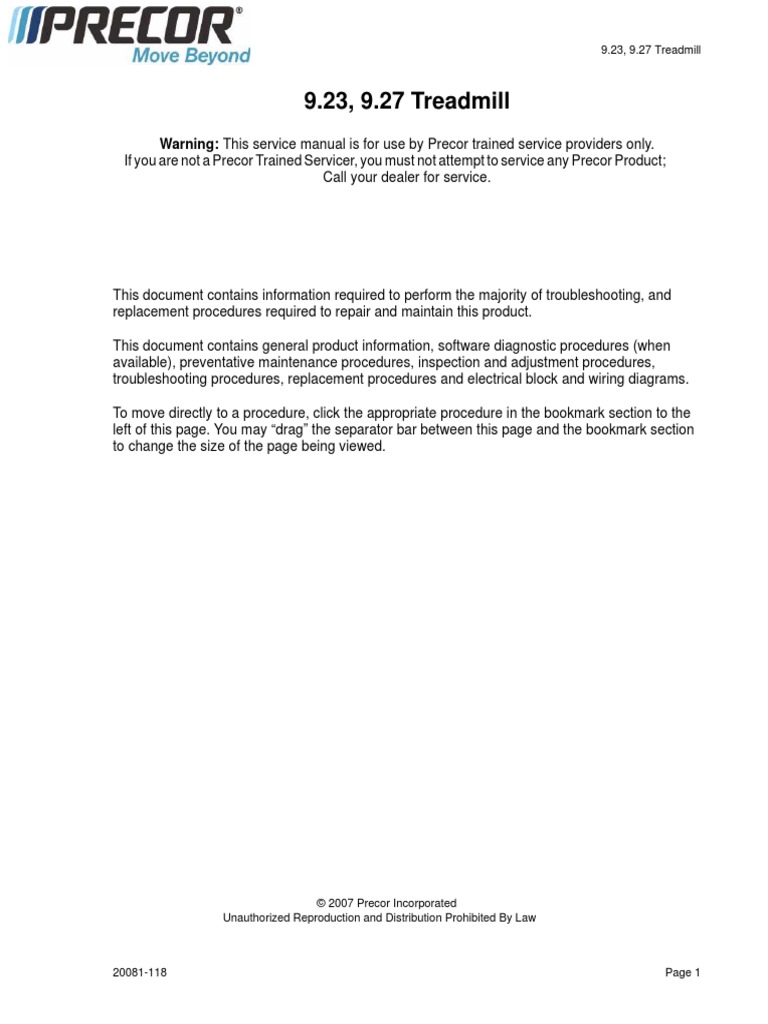 PRECOR®
Move Beyond

9.23, 9.27 Treadmill

9.23, 9.27 Treadmill

Warning: This service manual is for use by Precor trained service providers only.
If you are not a Precor Trained Servicer, you must not attempt to service any Precor Product;
Call your dealer for service.

This document contains information required to perform the majority of troubleshooting, and replacement procedures required to repair and maintain this product.

This document contains general product information, software diagnostic procedures (when available), preventative maintenance procedures, inspection and adjustment procedures, troubleshooting procedures, replacement procedures and electrical block and wiring diagrams.

To move directly to a procedure, click the appropriate procedure in the bookmark section to the left of this page. You may “drag” the separator bar between this page and the bookmark section to change the size of the page being viewed.

© 2007 Precor Incorporated
Unauthorized Reproduction and Distribution Prohibited By Law

20081-118

Page 1